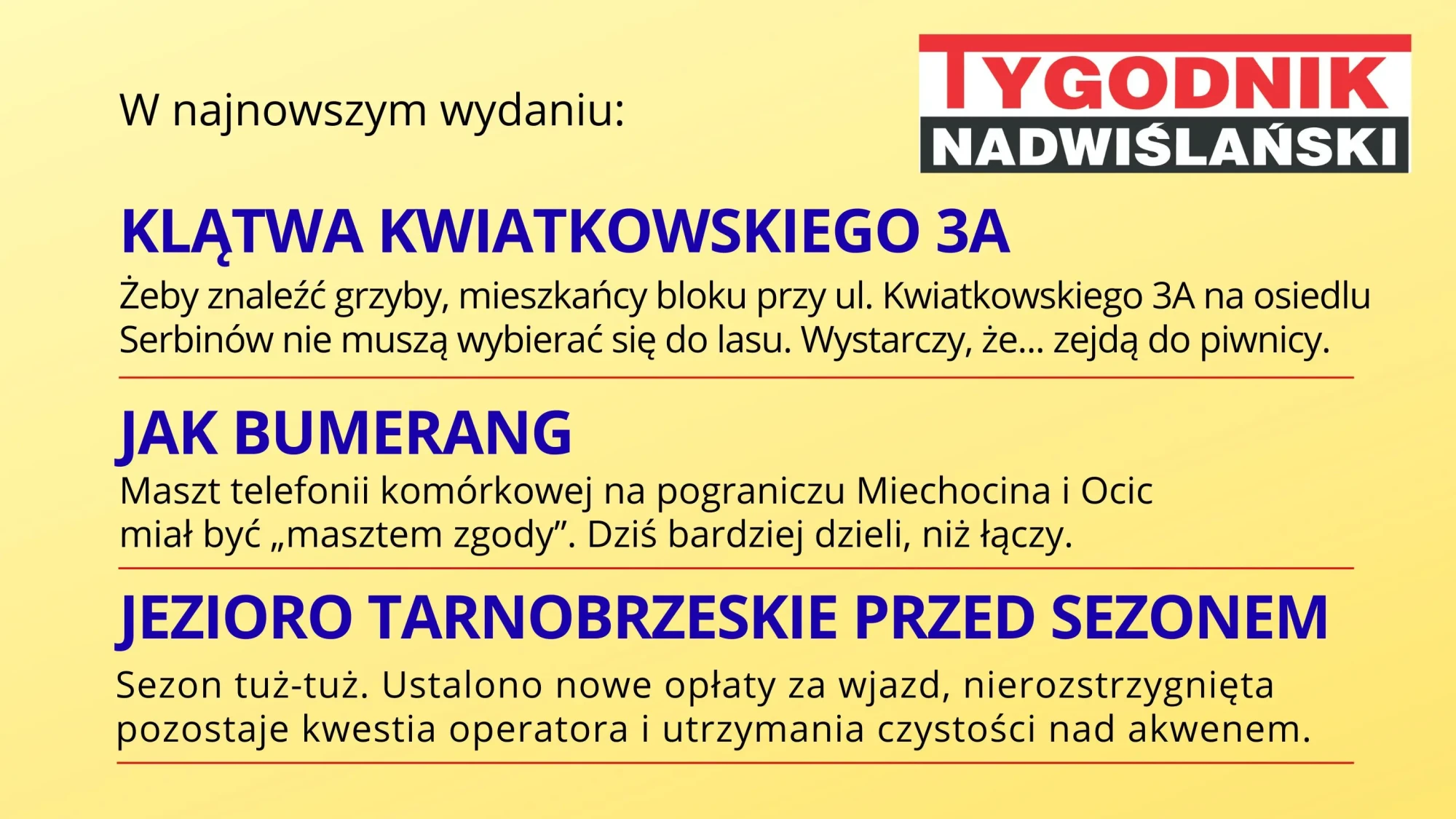 W najnowszym wydaniu:

TYGODNIK
NADWIŚLAŃSKI

KLĄTWA KWIATKOWSKIEGO 3A

Żeby znaleźć grzyby, mieszkańcy bloku przy ul. Kwiatkowskiego 3A na osiedlu Serbinów nie muszą wybierać się do lasu. Wystarczy, że... zejdą do piwnicy.

JAK BUMERANG

Maszt telefonii komórkowej na pograniczu Miechocina i Ocic miał być „masztem zgody". Dziś bardziej dzieli, niż łączy.

JEZIORO TARNOBRZESKIE PRZED SEZONEM

Sezon tuż-tuż. Ustalono nowe opłaty za wjazd, nierozstrzygnięta pozostaje kwestia operatora i utrzymania czystości nad akwenem.